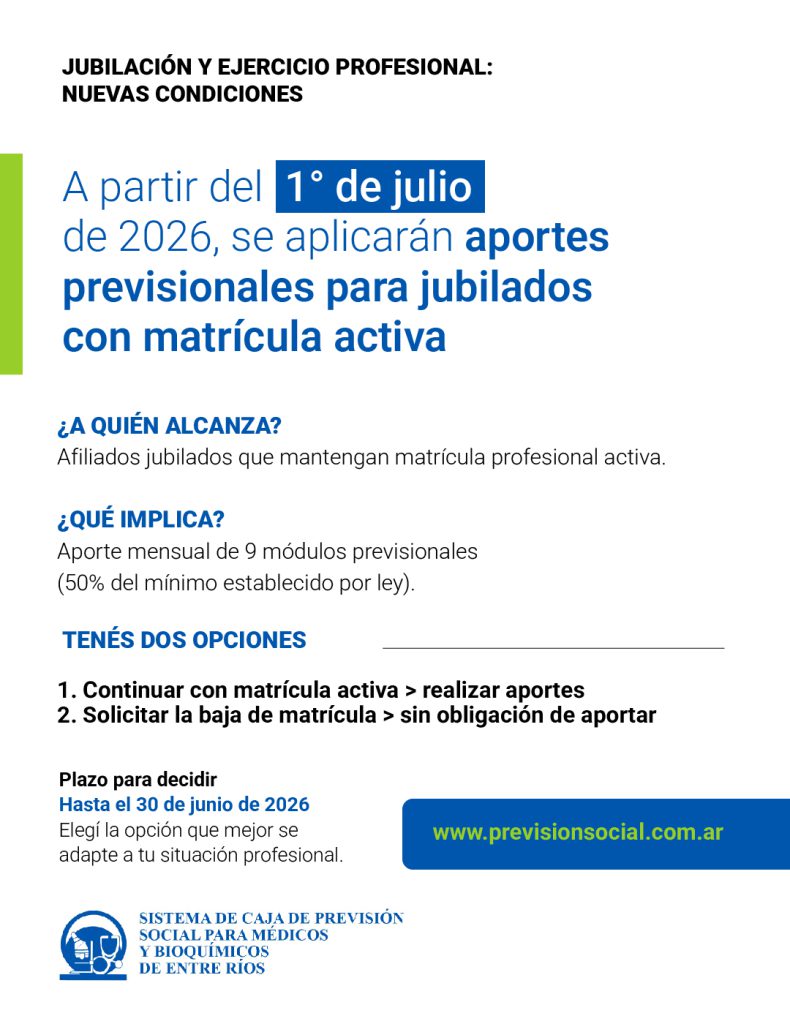 JUBILACIÓN Y EJERCICIO PROFESIONAL: NUEVAS CONDICIONES

A partir del 1° de julio de 2026, se aplicarán aportes previsionales para jubilados con matrícula activa

¿A QUIÉN ALCANZA?
Afiliados jubilados que mantengan matrícula profesional activa.

¿QUÉ IMPLICA?
Aporte mensual de 9 módulos previsionales (50% del mínimo establecido por ley).

TENÉS DOS OPCIONES

1. Continuar con matrícula activa > realizar aportes
2. Solicitar la baja de matrícula > sin obligación de aportar

Plazo para decidir
Hasta el 30 de junio de 2026
Elegí la opción que mejor se adapte a tu situación profesional.

www.previsionsocial.com.ar

SISTEMA DE CAJA DE PREVISIÓN SOCIAL PARA MÉDICOS Y BIOQUÍMICOS DE ENTRE RÍOS